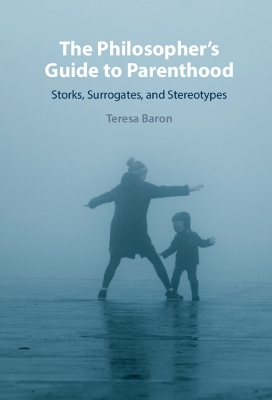 The Philosopher's Guide to Parenthood

Storks, Surrogates, and Stereotypes

Teresa Baron